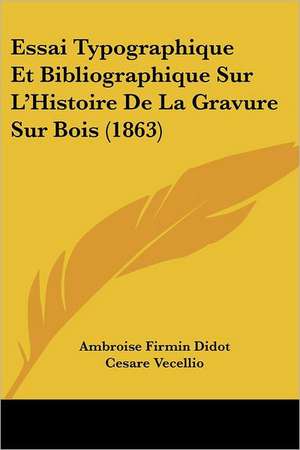 Essai Typographique Et Bibliographique Sur L'Histoire De La Gravure Sur Bois (1863)

Ambroise Firmin Didot
Cesare Vecellio